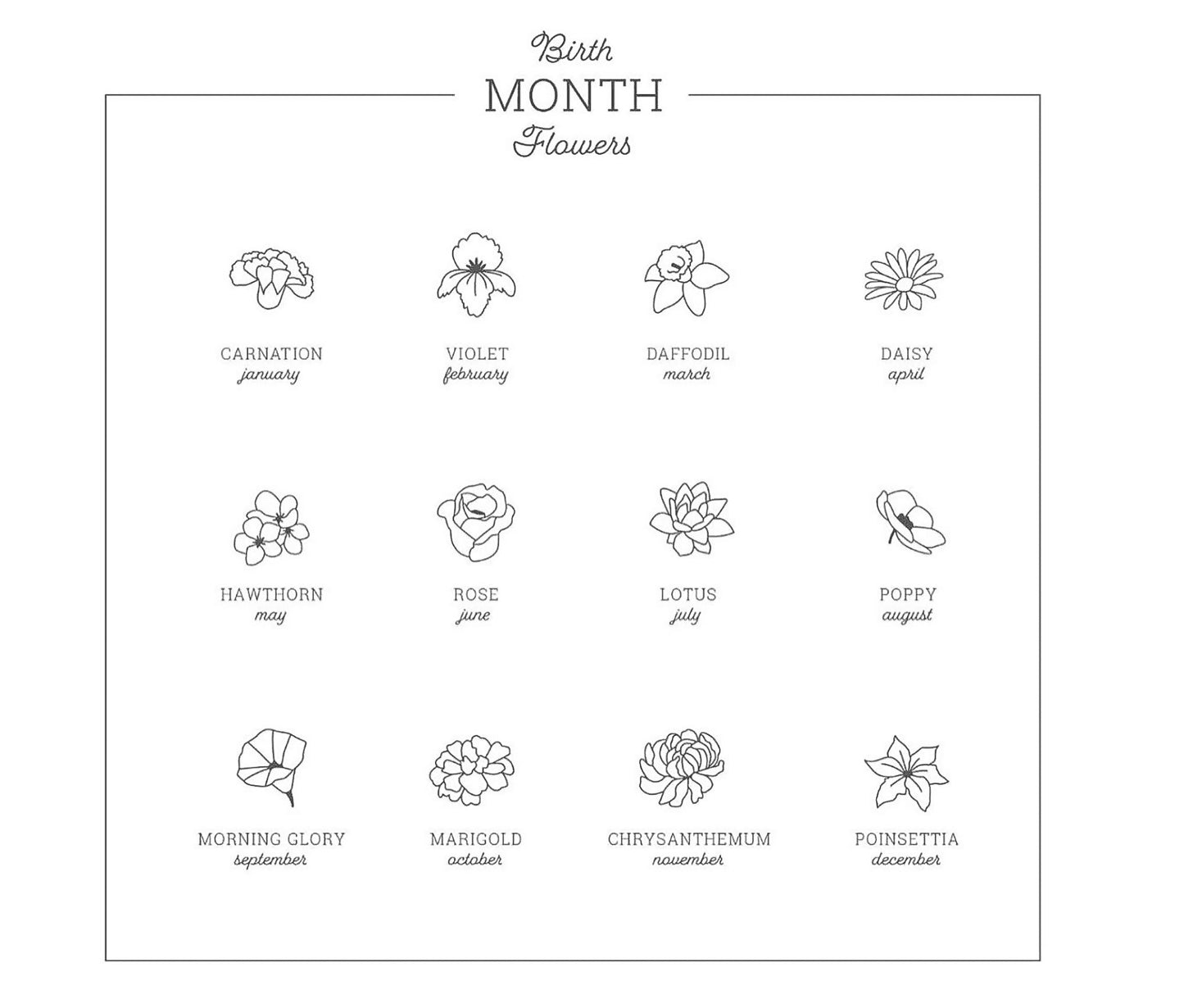 Birth
MONTH
Flowers

CARNATION
january

VIOLET
february

DAFFODIL
march

DAISY
april

HAWTHORN
may

ROSE
june

LOTUS
july

POPPY
august

MORNING GLORY
september

MARIGOLD
october

CHRYSANTHEMUM
november

POINSETTIA
december